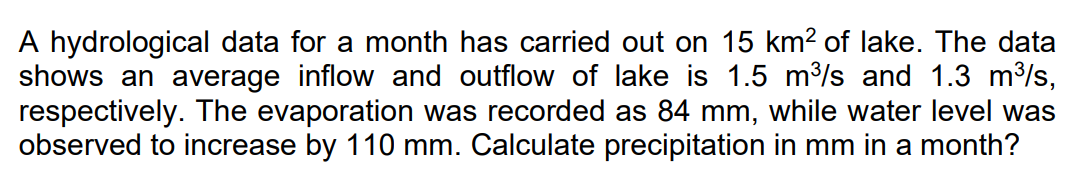 A hydrological data for a month has carried out on 15 km$^2$ of lake. The data shows an average inflow and outflow of lake is 1.5 m$^3$/s and 1.3 m$^3$/s, respectively. The evaporation was recorded as 84 mm, while water level was observed to increase by 110 mm. Calculate precipitation in mm in a month?